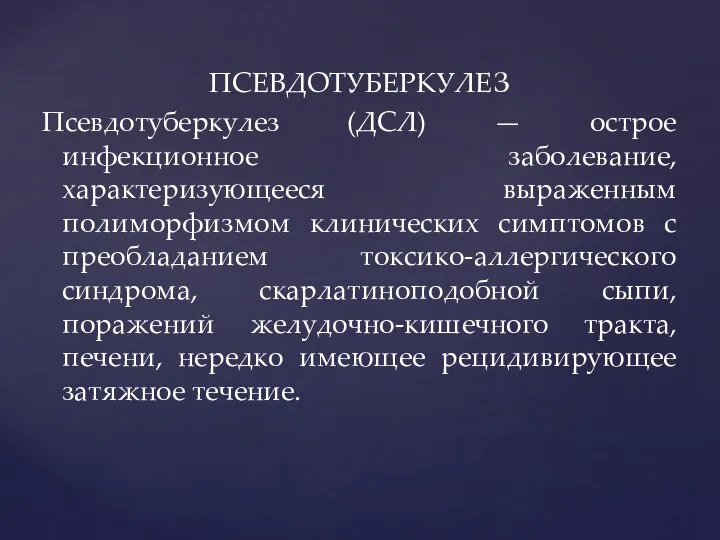 ПСЕВДОТУБЕРКУЛЕЗ

Псевдотуберкулез (ДСЛ) — острое инфекционное заболевание, характеризующееся выраженным полиморфизмом клинических симптомов с преобладанием токсико-аллергического синдрома, скарлатиноподобной сыпи, поражений желудочно-кишечного тракта, печени, нередко имеющее рецидивирующее затяжное течение.